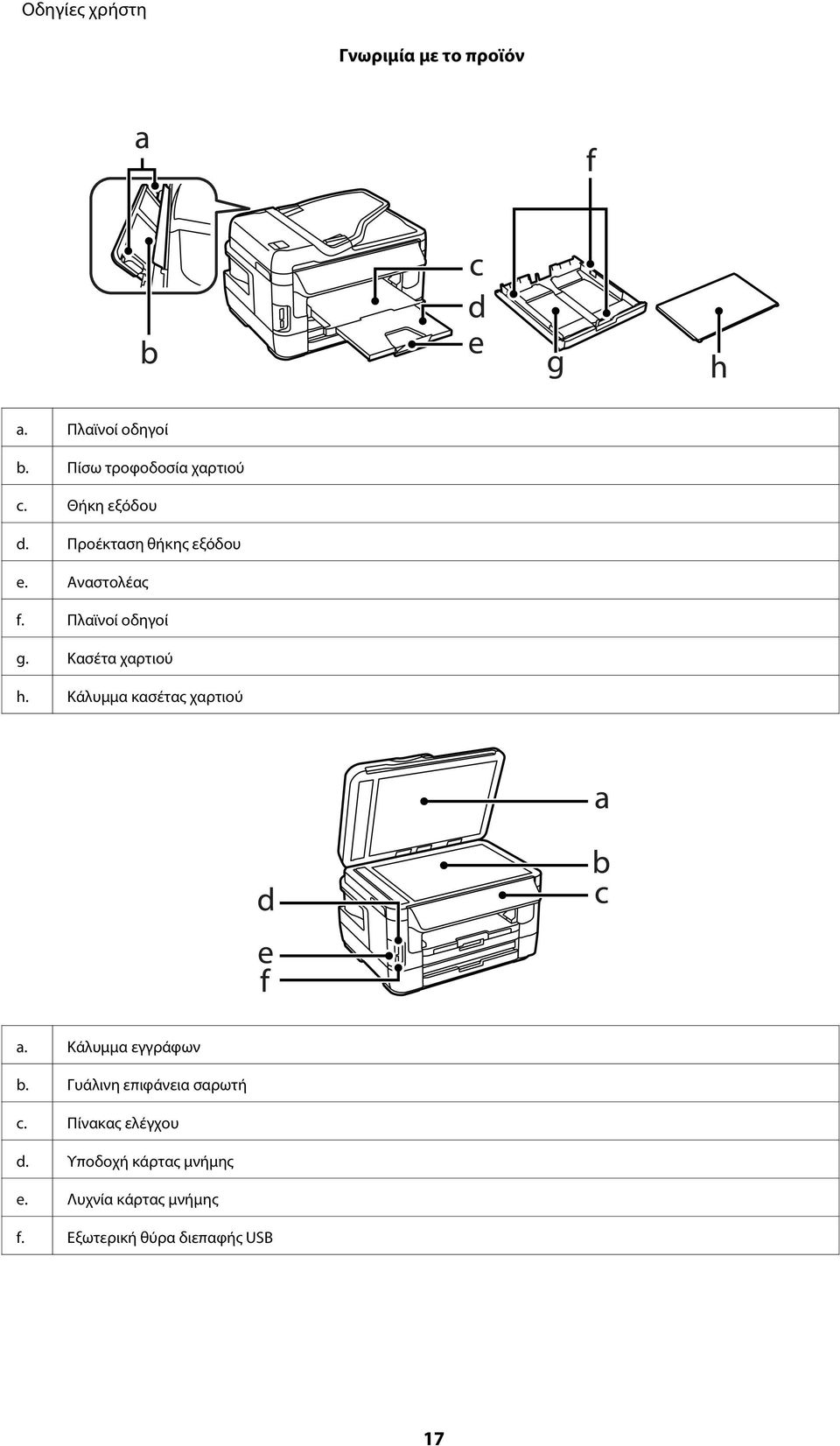 Οδηγίες χρήστη

Γνωριμία με το προϊόν

a

b

c
d
e

f

g

h

| a. | Πλαϊνοί οδηγοί |
|---|---|
| b. | Πίσω τροφοδοσία χαρτιού |
| c. | Θήκη εξόδου |
| d. | Προέκταση θήκης εξόδου |
| e. | Αναστολέας |
| f. | Πλαϊνοί οδηγοί |
| g. | Κασέτα χαρτιού |
| h. | Κάλυμμα κασέτας χαρτιού |

a
b
c
d
e
f

| a. | Κάλυμμα εγγράφων |
|---|---|
| b. | Γυάλινη επιφάνεια σαρωτή |
| c. | Πίνακας ελέγχου |
| d. | Υποδοχή κάρτας μνήμης |
| e. | Λυχνία κάρτας μνήμης |
| f. | Εξωτερική θύρα διεπαφής USB |

17